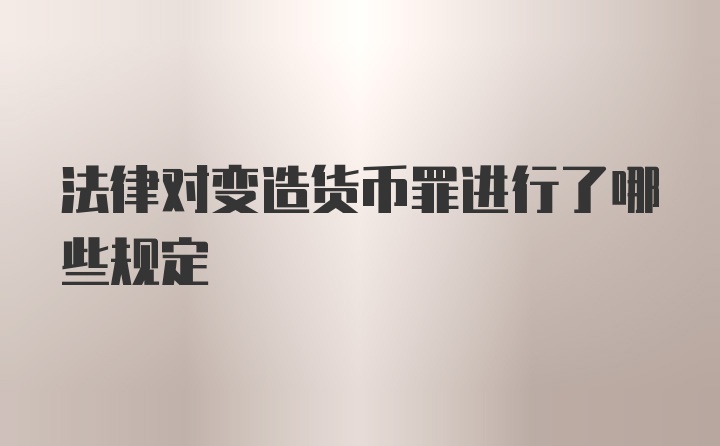 法律对变造货币罪进行了哪些规定